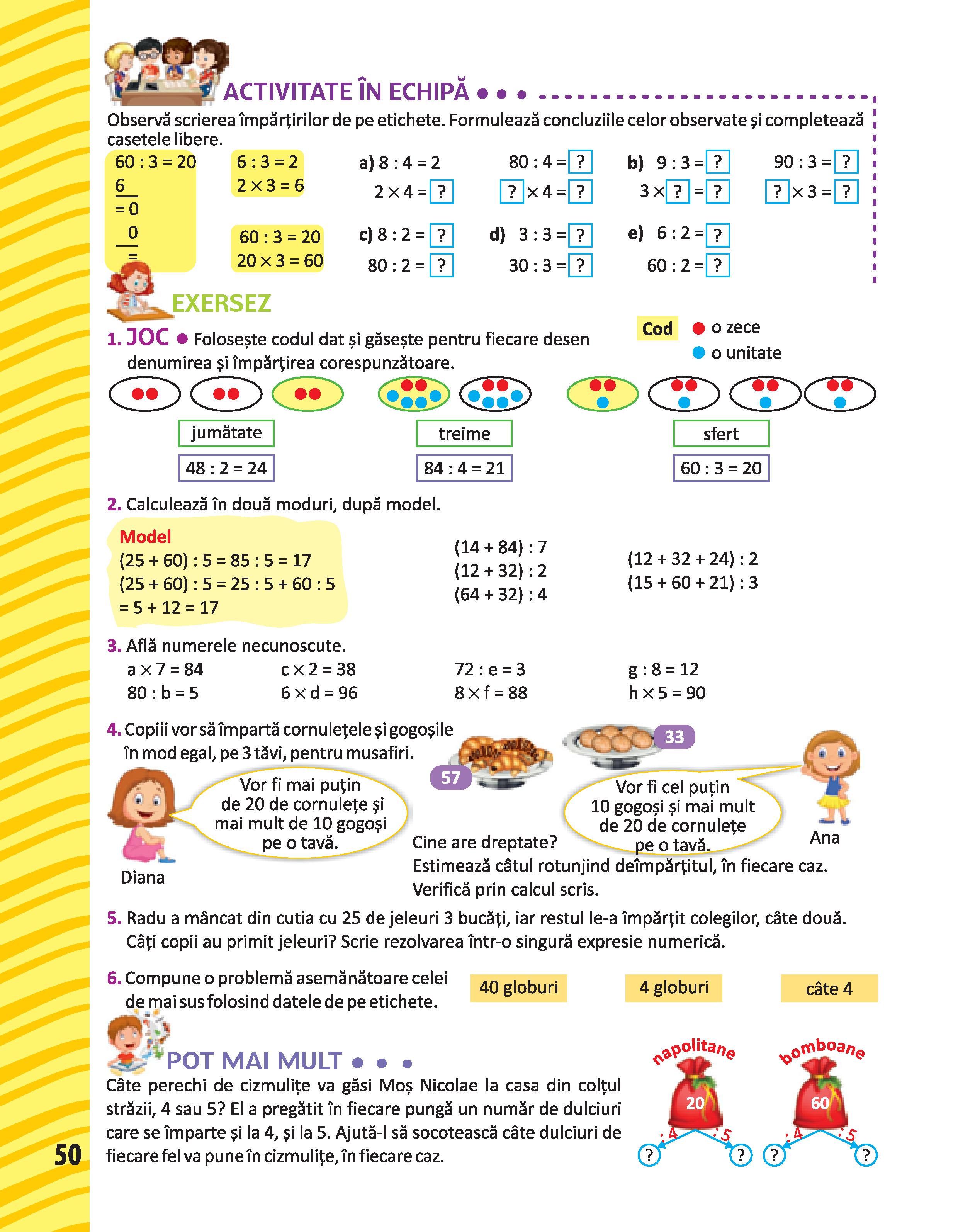 ACTIVITATE ÎN ECHIPĂ

Observă scrierea împărțirilor de pe etichete. Formulează concluziile celor observate și completează casetele libere.

60 : 3 = 20
6
= 0
0
=

6 : 3 = 2
2 × 3 = 6

60 : 3 = 20
20 × 3 = 60

a) 8 : 4 = 2
2 × 4 = ?

80 : 4 = ?
? × 4 = ?

b) 9 : 3 = ?
3 × ? = ?

90 : 3 = ?
? × 3 = ?

c) 8 : 2 = ?
80 : 2 = ?

d) 3 : 3 = ?
30 : 3 = ?

e) 6 : 2 = ?
60 : 2 = ?

EXERSEZ

1. JOC Folosește codul dat și găsește pentru fiecare desen denumirea și împărțirea corespunzătoare.

Cod
o zece
o unitate

jumătate
48 : 2 = 24

treime
84 : 4 = 21

sfert
60 : 3 = 20

2. Calculează în două moduri, după model.

Model
(25 + 60) : 5 = 85 : 5 = 17
(25 + 60) : 5 = 25 : 5 + 60 : 5
= 5 + 12 = 17

(14 + 84) : 7
(12 + 32) : 2
(64 + 32) : 4

(12 + 32 + 24) : 2
(15 + 60 + 21) : 3

3. Află numerele necunoscute.

a × 7 = 84
80 : b = 5
c × 2 = 38
6 × d = 96
72 : e = 3
8 × f = 88
g : 8 = 12
h × 5 = 90

4. Copiii vor să împartă cornulețele și gogoșile în mod egal, pe 3 tăvi, pentru musafiri.

57
33

Vor fi mai puțin de 20 de cornulețe și mai mult de 10 gogoși pe o tavă.

Diana

Vor fi cel puțin 10 gogoși și mai mult de 20 de cornulețe pe o tavă.

Ana

Cine are dreptate?
Estimează câtul rotunjind deîmpărțitul, în fiecare caz.
Verifică prin calcul scris.

5. Radu a mâncat din cutia cu 25 de jeleuri 3 bucăți, iar restul le-a împărțit colegilor, câte două. Câți copii au primit jeleuri? Scrie rezolvarea într-o singură expresie numerică.

6. Compune o problemă asemănătoare celei de mai sus folosind datele de pe etichete.

40 globuri
4 globuri
câte 4

POT MAI MULT

Câte perechi de cizmulițe va găsi Moș Nicolae la casa din colțul străzii, 4 sau 5? El a pregătit în fiecare pungă un număr de dulciuri care se împarte și la 4, și la 5. Ajută-l să socotească câte dulciuri de fiecare fel va pune în cizmulițe, în fiecare caz.

napolitane
20
: 4
: 5
?
?

bomboane
60
: 4
: 5
?
?

50